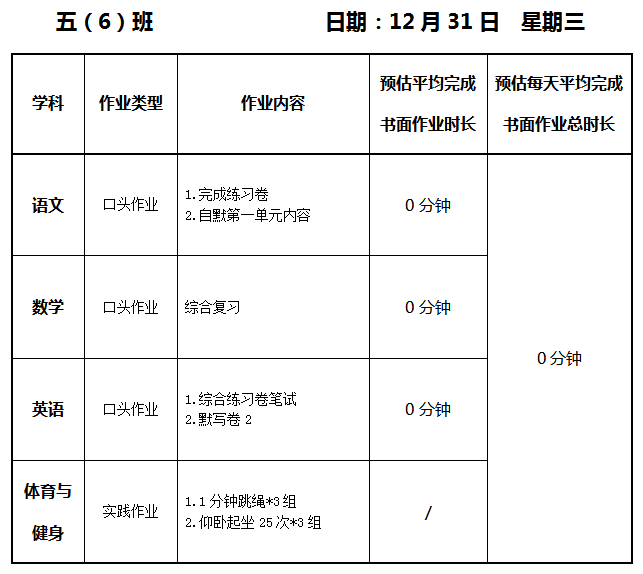 五（6）班 日期：12月31日 星期三

| 学科 | 作业类型 | 作业内容 | 预估平均完成书面作业时长 | 预估每天平均完成书面作业总时长 |
|---|---|---|---|---|
| 语文 | 口头作业 | 1.完成练习卷 2.自默第一单元内容 | 0分钟 | 0分钟 |
| 数学 | 口头作业 | 综合复习 | 0分钟 | |
| 英语 | 口头作业 | 1.综合练习卷笔试 2.默写卷2 | 0分钟 | |
| 体育与健身 | 实践作业 | 1.1分钟跳绳*3组 2.仰卧起坐25次*3组 | / | |